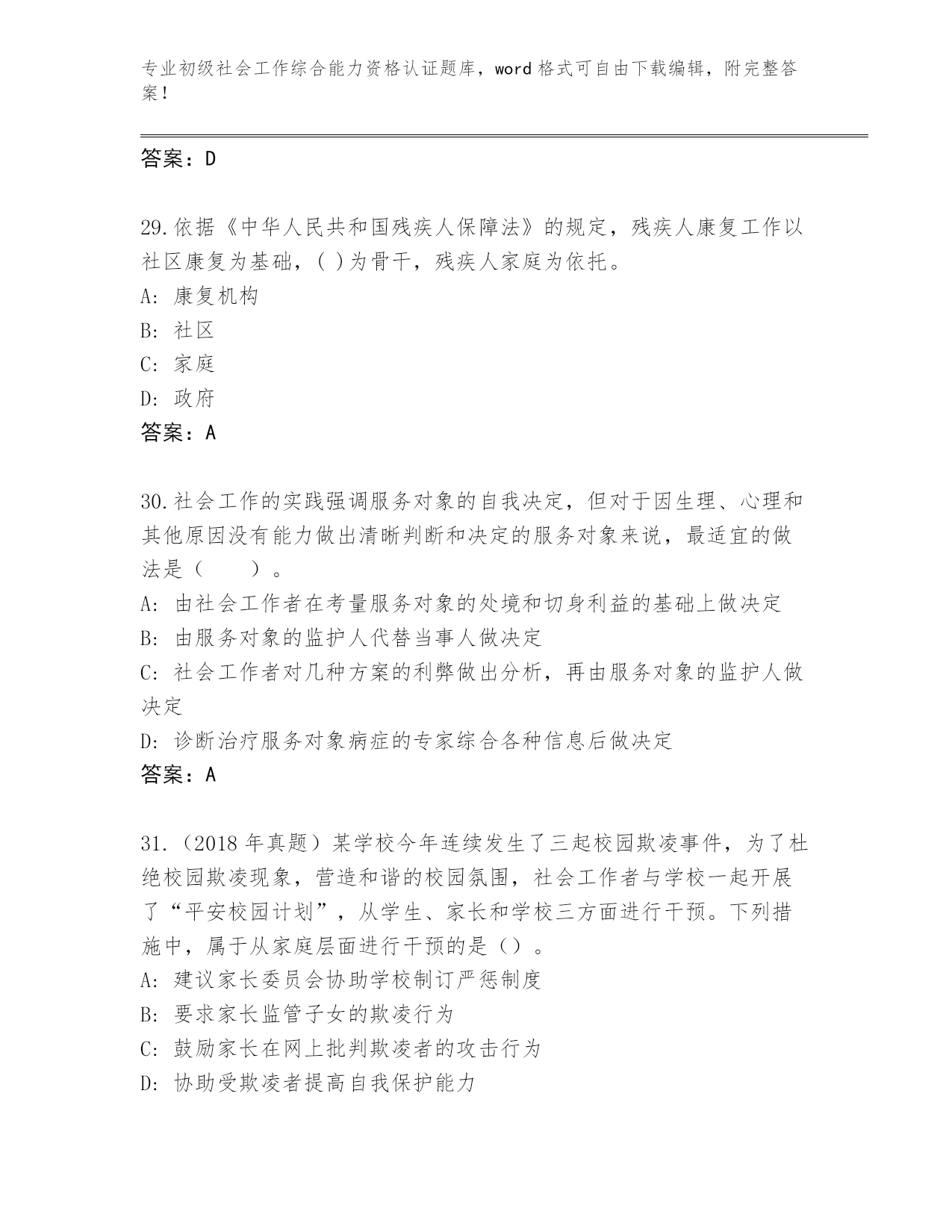 专业初级社会工作综合能力资格认证题库，word 格式可自由下载编辑，附完整答案！

答案：D

29.依据《中华人民共和国残疾人保障法》的规定，残疾人康复工作以社区康复为基础，( )为骨干，残疾人家庭为依托。
A: 康复机构
B: 社区
C: 家庭
D: 政府
答案：A

30.社会工作的实践强调服务对象的自我决定，但对于因生理、心理和其他原因没有能力做出清晰判断和决定的服务对象来说，最适宜的做法是（　　）。
A: 由社会工作者在考量服务对象的处境和切身利益的基础上做决定
B: 由服务对象的监护人代替当事人做决定
C: 社会工作者对几种方案的利弊做出分析，再由服务对象的监护人做决定
D: 诊断治疗服务对象病症的专家综合各种信息后做决定
答案：A

31.（2018 年真题）某学校今年连续发生了三起校园欺凌事件，为了杜绝校园欺凌现象，营造和谐的校园氛围，社会工作者与学校一起开展了“平安校园计划”，从学生、家长和学校三方面进行干预。下列措施中，属于从家庭层面进行干预的是（）。
A: 建议家长委员会协助学校制订严惩制度
B: 要求家长监管子女的欺凌行为
C: 鼓励家长在网上批判欺凌者的攻击行为
D: 协助受欺凌者提高自我保护能力